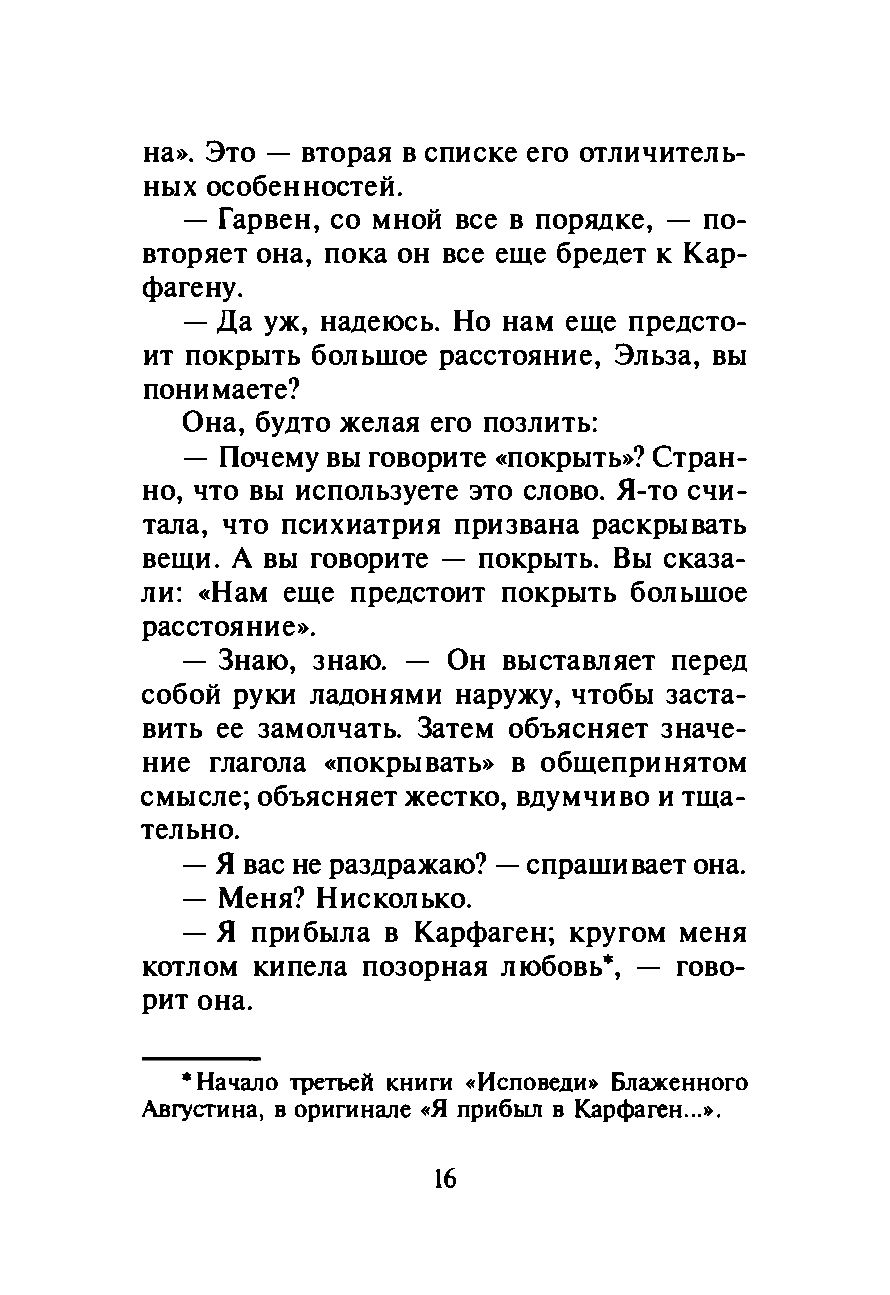 на». Это — вторая в списке его отличительных особенностей.

— Гарвен, со мной все в порядке, — повторяет она, пока он все еще бредет к Карфагену.

— Да уж, надеюсь. Но нам еще предстоит покрыть большое расстояние, Эльза, вы понимаете?

Она, будто желая его позлить:

— Почему вы говорите «покрыть»? Странно, что вы используете это слово. Я-то считала, что психиатрия призвана раскрывать вещи. А вы говорите — покрыть. Вы сказали: «Нам еще предстоит покрыть большое расстояние».

— Знаю, знаю. — Он выставляет перед собой руки ладонями наружу, чтобы заставить ее замолчать. Затем объясняет значение глагола «покрывать» в общепринятом смысле; объясняет жестко, вдумчиво и тщательно.

— Я вас не раздражаю? — спрашивает она.

— Меня? Нисколько.

— Я прибыла в Карфаген; кругом меня котлом кипела позорная любовь*, — говорит она.

*Начало третьей книги «Исповеди» Блаженного Августина, в оригинале «Я прибыл в Карфаген...».

16